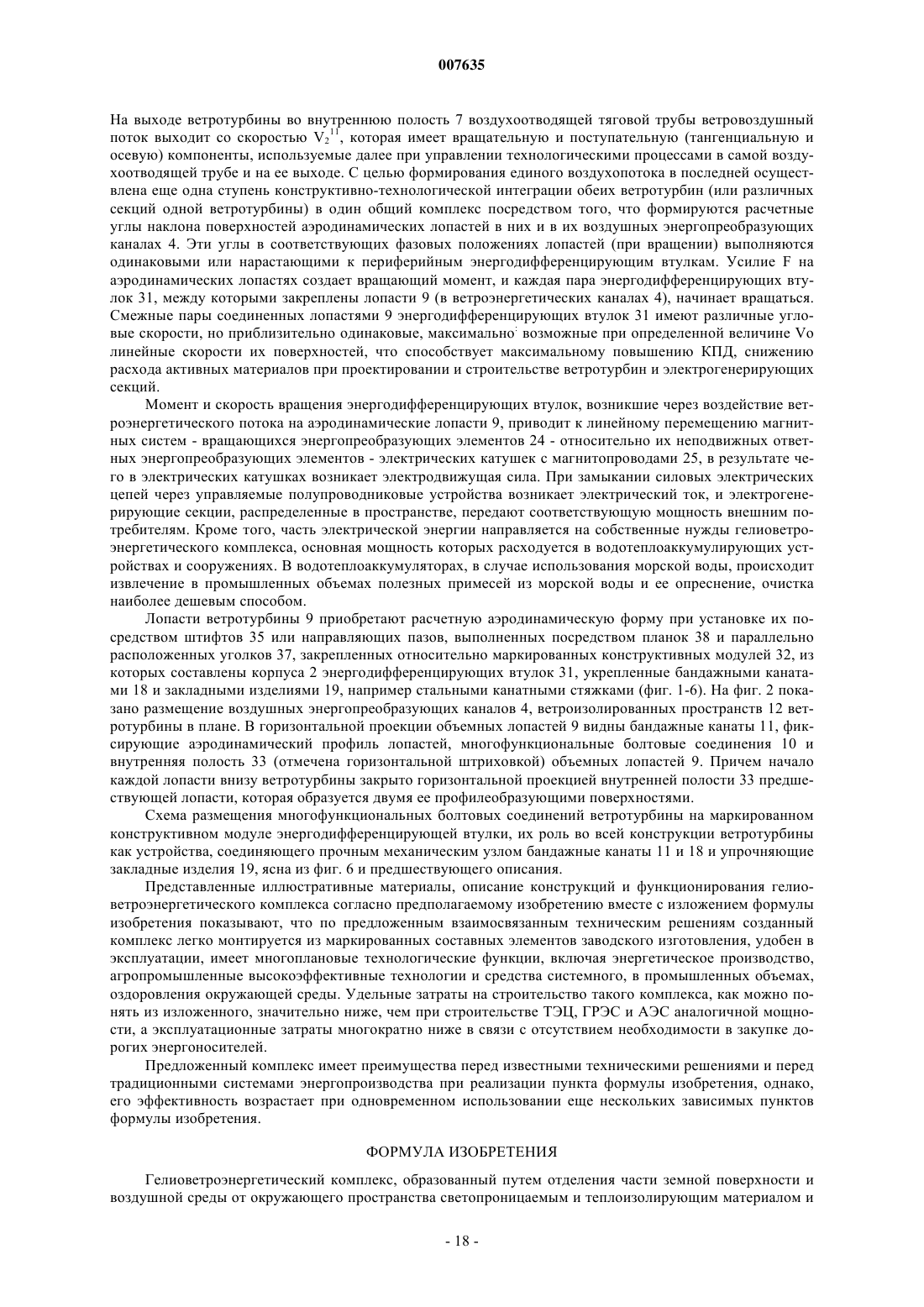 007635

На выходе ветротурбины во внутреннюю полость 7 воздухоотводящей тяговой трубы ветровоздушный поток выходит со скоростью $V_2^{11}$, которая имеет вращательную и поступательную (тангенциальную и осевую) компоненты, используемые далее при управлении технологическими процессами в самой воздухоотводящей трубе и на ее выходе. С целью формирования единого воздухопотока в последней осуществлена еще одна ступень конструктивно-технологической интеграции обеих ветротурбин (или различных секций одной ветротурбины) в один общий комплекс посредством того, что формируются расчетные углы наклона поверхностей аэродинамических лопастей в них и в их воздушных энергопреобразующих каналах 4. Эти углы в соответствующих фазовых положениях лопастей (при вращении) выполняются одинаковыми или нарастающими к периферийным энергодифференцирующим втулкам. Усилие F на аэродинамических лопастях создает вращающий момент, и каждая пара энергодифференцирующих втулок 31, между которыми закреплены лопасти 9 (в ветроэнергетических каналах 4), начинает вращаться. Смежные пары соединенных лопастями 9 энергодифференцирующих втулок 31 имеют различные угловые скорости, но приблизительно одинаковые, максимально возможные при определенной величине Vo линейные скорости их поверхностей, что способствует максимальному повышению КПД, снижению расхода активных материалов при проектировании и строительстве ветротурбин и электрогенерирующих секций.

Момент и скорость вращения энергодифференцирующих втулок, возникшие через воздействие ветроэнергетического потока на аэродинамические лопасти 9, приводит к линейному перемещению магнитных систем - вращающихся энергопреобразующих элементов 24 - относительно их неподвижных ответных энергопреобразующих элементов - электрических катушек с магнитопроводами 25, в результате чего в электрических катушках возникает электродвижущая сила. При замыкании силовых электрических цепей через управляемые полупроводниковые устройства возникает электрический ток, и электрогенерирующие секции, распределенные в пространстве, передают соответствующую мощность внешним потребителям. Кроме того, часть электрической энергии направляется на собственные нужды гелиоветроэнергетического комплекса, основная мощность которых расходуется в водотеплоаккумулирующих устройствах и сооружениях. В водотеплоаккумуляторах, в случае использования морской воды, происходит извлечение в промышленных объемах полезных примесей из морской воды и ее опреснение, очистка наиболее дешевым способом.

Лопасти ветротурбины 9 приобретают расчетную аэродинамическую форму при установке их посредством штифтов 35 или направляющих пазов, выполненных посредством планок 38 и параллельно расположенных уголков 37, закрепленных относительно маркированных конструктивных модулей 32, из которых составлены корпуса 2 энергодифференцирующих втулок 31, укрепленные бандажными канатами 18 и закладными изделиями 19, например стальными канатными стяжками (фиг. 1-6). На фиг. 2 показано размещение воздушных энергопреобразующих каналов 4, ветроизолированных пространств 12 ветротурбины в плане. В горизонтальной проекции объемных лопастей 9 видны бандажные канаты 11, фиксирующие аэродинамический профиль лопастей, многофункциональные болтовые соединения 10 и внутренняя полость 33 (отмечена горизонтальной штриховкой) объемных лопастей 9. Причем начало каждой лопасти внизу ветротурбины закрыто горизонтальной проекцией внутренней полости 33 предшествующей лопасти, которая образуется двумя ее профилеобразующими поверхностями.

Схема размещения многофункциональных болтовых соединений ветротурбины на маркированном конструктивном модуле энергодифференцирующей втулки, их роль во всей конструкции ветротурбины как устройства, соединяющего прочным механическим узлом бандажные канаты 11 и 18 и упрочняющие закладные изделия 19, ясна из фиг. 6 и предшествующего описания.

Представленные иллюстративные материалы, описание конструкций и функционирования гелиоветроэнергетического комплекса согласно предполагаемому изобретению вместе с изложением формулы изобретения показывают, что по предложенным взаимосвязанным техническим решениям созданный комплекс легко монтируется из маркированных составных элементов заводского изготовления, удобен в эксплуатации, имеет многоплановые технологические функции, включая энергетическое производство, агропромышленные высокоэффективные технологии и средства системного, в промышленных объемах, оздоровления окружающей среды. Удельные затраты на строительство такого комплекса, как можно понять из изложенного, значительно ниже, чем при строительстве ТЭЦ, ГРЭС и АЭС аналогичной мощности, а эксплуатационные затраты многократно ниже в связи с отсутствием необходимости в закупке дорогих энергоносителей.

Предложенный комплекс имеет преимущества перед известными техническими решениями и перед традиционными системами энергопроизводства при реализации пункта формулы изобретения, однако, его эффективность возрастает при одновременном использовании еще нескольких зависимых пунктов формулы изобретения.

ФОРМУЛА ИЗОБРЕТЕНИЯ

Гелиоветроэнергетический комплекс, образованный путем отделения части земной поверхности и воздушной среды от окружающего пространства светопроницаемым и теплоизолирующим материалом и

- 18 -